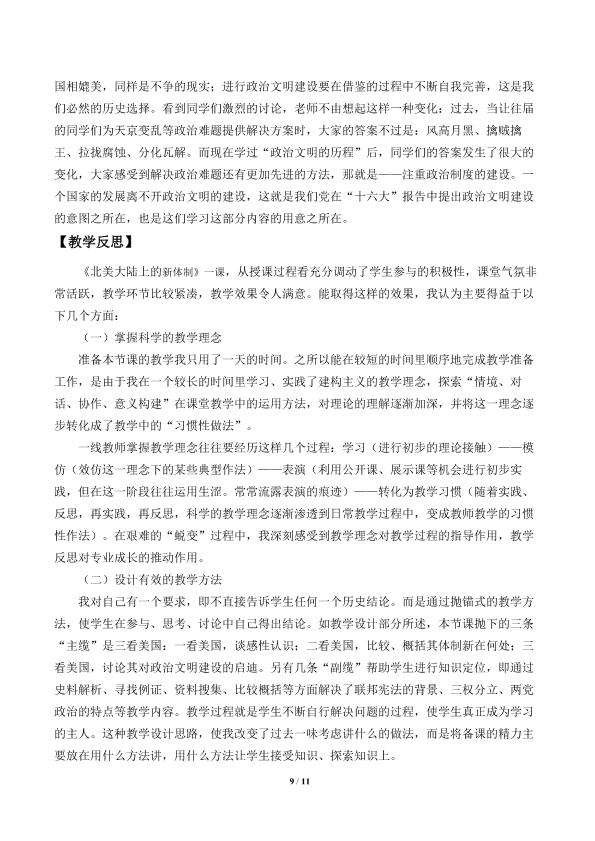 国相媲美，同样是不争的现实；进行政治文明建设要在借鉴的过程中不断自我完善，这是我们必然的历史选择。看到同学们激烈的讨论，老师不由想起这样一种变化：过去，当让往届的同学们为天京变乱等政治难题提供解决方案时，大家的答案不过是：风高月黑、擒贼擒王、拉拢腐蚀、分化瓦解。而现在学过“政治文明的历程”后，同学们的答案发生了很大的变化，大家感受到解决政治难题还有更加先进的方法，那就是——注重政治制度的建设。一个国家的发展离不开政治文明的建设，这就是我们党在“十六大”报告中提出政治文明建设的意图之所在，也是这们学习这部分内容的用意之所在。

【教学反思】

《北美大陆上的新体制》一课，从授课过程看充分调动了学生参与的积极性，课堂气氛非常活跃，教学环节比较紧凑，教学效果令人满意。能取得这样的效果，我认为主要得益于以下几个方面：

（一）掌握科学的教学理念

准备本节课的教学我只用了一天的时间。之所以能在较短的时间里顺序地完成教学准备工作，是由于我在一个较长的时间里学习、实践了建构主义的教学理念，探索“情境、对话、协作、意义构建”在课堂教学中的运用方法，对理论的理解逐渐加深，并将这一理念逐步转化成了教学中的“习惯性做法”。

一线教师掌握教学理念往往要经历这样几个过程：学习（进行初步的理论接触）——模仿（效仿这一理念下的某些典型作法）——表演（利用公开课、展示课等机会进行初步实践，但在这一阶段往往运用生涩。常常流露表演的痕迹）——转化为教学习惯（随着实践、反思，再实践，再反思，科学的教学理念逐渐渗透到日常教学过程中，变成教师教学的习惯性作法）。在艰难的“蜕变”过程中，我深刻感受到教学理念对教学过程的指导作用，教学反思对专业成长的推动作用。

（二）设计有效的教学方法

我对自己有一个要求，即不直接告诉学生任何一个历史结论。而是通过抛锚式的教学方法，使学生在参与、思考、讨论中自己得出结论。如教学设计部分所述，本节课抛下的三条“主缆”是三看美国：一看美国，谈感性认识；二看美国，比较、概括其体制新在何处；三看美国，讨论其对政治文明建设的启迪。另有几条“副缆”帮助学生进行知识定位，即通过史料解析、寻找例证、资料搜集、比较概括等方面解决了联邦宪法的背景、三权分立、两党政治的特点等教学内容。教学过程就是学生不断自行解决问题的过程，使学生真正成为学习的主人。这种教学设计思路，使我改变了过去一味考虑讲什么的做法，而是将备课的精力主要放在用什么方法讲，用什么方法让学生接受知识、探索知识上。

9 / 11